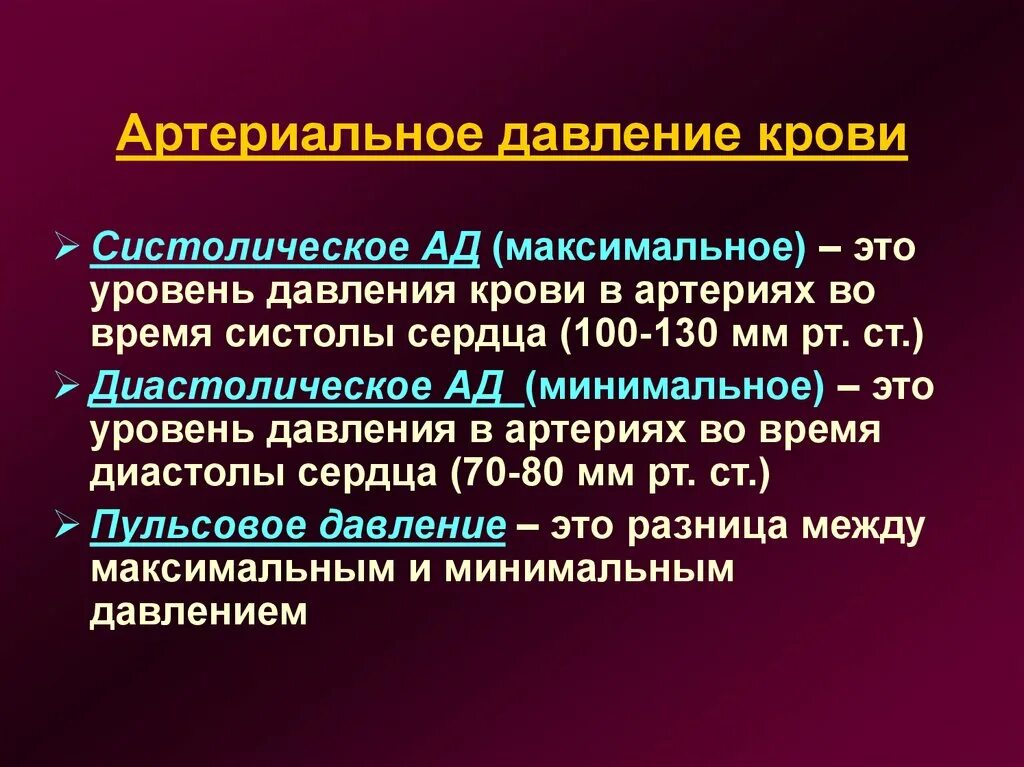 Артериальное давление крови

➢ Систолическое АД (максимальное) – это уровень давления крови в артериях во время систолы сердца (100-130 мм рт. ст.)

➢ Диастолическое АД (минимальное) – это уровень давления в артериях во время диастолы сердца (70-80 мм рт. ст.)

➢ Пульсовое давление – это разница между максимальным и минимальным давлением